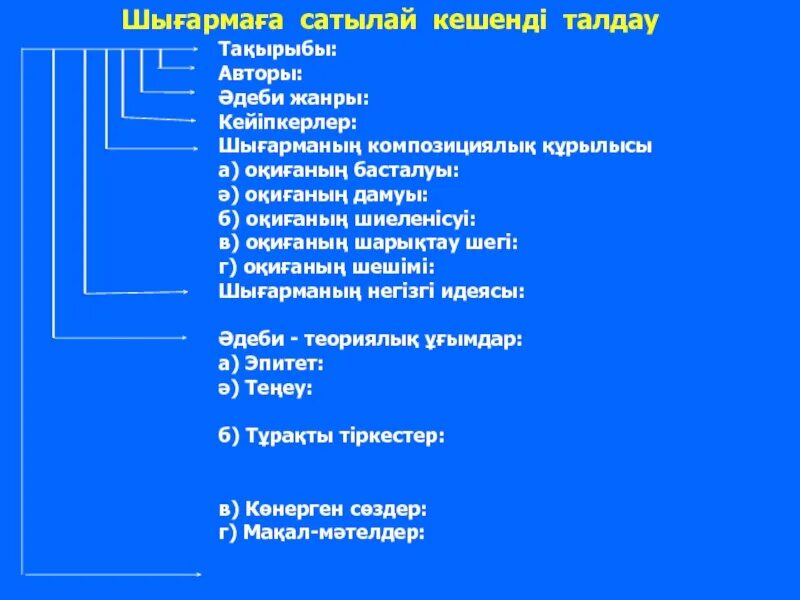 Шығармаға сатылай кешенді талдау

Тақырыбы:
Авторы:
Әдеби жанры:
Кейіпкерлер:
Шығарманың композициялық құрылысы
а) оқиғаның басталуы:
ә) оқиғаның дамуы:
б) оқиғаның шиеленісуі:
в) оқиғаның шарықтау шегі:
г) оқиғаның шешімі:
Шығарманың негізгі идеясы:

Әдеби - теориялық ұғымдар:
а) Эпитет:
ә) Теңеу:

б) Тұрақты тіркестер:

в) Көнерген сөздер:
г) Мақал-мәтелдер: